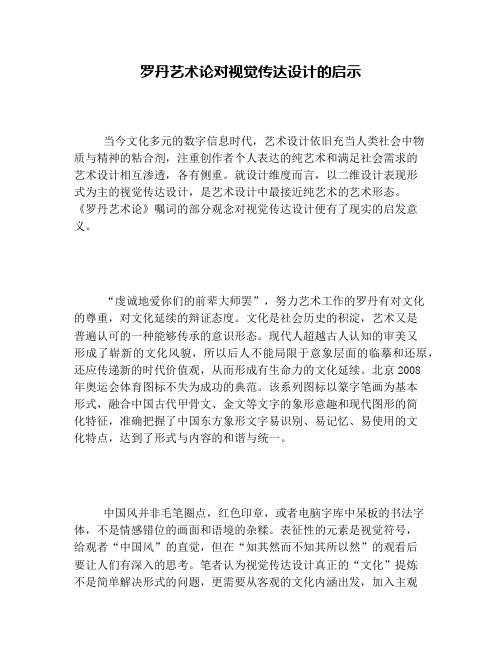 罗丹艺术论对视觉传达设计的启示

当今文化多元的数字信息时代，艺术设计依旧充当人类社会中物质与精神的粘合剂，注重创作者个人表达的纯艺术和满足社会需求的艺术设计相互渗透，各有侧重。就设计维度而言，以二维设计表现形式为主的视觉传达设计，是艺术设计中最接近纯艺术的艺术形态。《罗丹艺术论》嘱词的部分观念对视觉传达设计便有了现实的启发意义。

“虔诚地爱你们的前辈大师罢”，努力艺术工作的罗丹有对文化的尊重，对文化延续的辩证态度。文化是社会历史的积淀，艺术又是普遍认可的一种能够传承的意识形态。现代人超越古人认知的审美又形成了崭新的文化风貌，所以后人不能局限于意象层面的临摹和还原，还应传递新的时代价值观，从而形成有生命力的文化延续。北京2008年奥运会体育图标不失为成功的典范。该系列图标以篆字笔画为基本形式，融合中国古代甲骨文、金文等文字的象形意趣和现代图形的简化特征，准确把握了中国东方象形文字易识别、易记忆、易使用的文化特点，达到了形式与内容的和谐与统一。

中国风并非毛笔圈点，红色印章，或者电脑字库中呆板的书法字体，不是情感错位的画面和语境的杂糅。表征性的元素是视觉符号，给观者“中国风”的直觉，但在“知其然而不知其所以然”的观看后要让人们有深入的思考。笔者认为视觉传达设计真正的“文化”提炼不是简单解决形式的问题，更需要从客观的文化内涵出发，加入主观